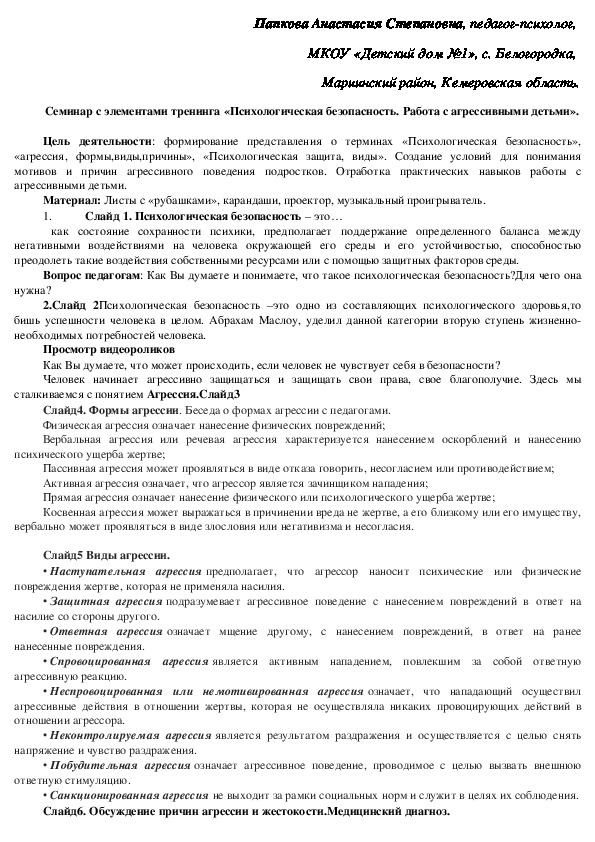 Папкова Анастасия Степановна, педагог-психолог,

МКОУ «Детский дом №1», с. Белогородка,

Мариинский район, Кемеровская область.

Семинар с элементами тренинга «Психологическая безопасность. Работа с агрессивными детьми».

Цель деятельности: формирование представления о терминах «Психологическая безопасность», «агрессия, формы,виды,причины», «Психологическая защита, виды». Создание условий для понимания мотивов и причин агрессивного поведения подростков. Отработка практических навыков работы с агрессивными детьми.

Материал: Листы с «рубашками», карандаши, проектор, музыкальный проигрыватель.

1. Слайд 1. Психологическая безопасность – это…

как состояние сохранности психики, предполагает поддержание определенного баланса между негативными воздействиями на человека окружающей его среды и его устойчивостью, способностью преодолеть такие воздействия собственными ресурсами или с помощью защитных факторов среды.

Вопрос педагогам: Как Вы думаете и понимаете, что такое психологическая безопасность?Для чего она нужна?

2.Слайд 2Психологическая безопасность –это одно из составляющих психологического здоровья,то бишь успешности человека в целом. Абрахам Маслоу, уделил данной категории вторую ступень жизненно-необходимых потребностей человека.

Просмотр видеороликов

Как Вы думаете, что может происходить, если человек не чувствует себя в безопасности?

Человек начинает агрессивно защищаться и защищать свои права, свое благополучие. Здесь мы сталкиваемся с понятием Агрессия.Слайд3

Слайд4. Формы агрессии. Беседа о формах агрессии с педагогами.

Физическая агрессия означает нанесение физических повреждений;

Вербальная агрессия или речевая агрессия характеризуется нанесением оскорблений и нанесению психического ущерба жертве;

Пассивная агрессия может проявляться в виде отказа говорить, несогласием или противодействием;

Активная агрессия означает, что агрессор является зачинщиком нападения;

Прямая агрессия означает нанесение физического или психологического ущерба жертве;

Косвенная агрессия может выражаться в причинении вреда не жертве, а его близкому или его имуществу, вербально может проявляться в виде злословия или негативизма и несогласия.

Слайд5 Виды агрессии.

• Наступательная агрессия предполагает, что агрессор наносит психические или физические повреждения жертве, которая не применяла насилия.

• Защитная агрессия подразумевает агрессивное поведение с нанесением повреждений в ответ на насилие со стороны другого.

• Ответная агрессия означает мщение другому, с нанесением повреждений, в ответ на ранее нанесенные повреждения.

• Спровоцированная агрессия является активным нападением, повлекшим за собой ответную агрессивную реакцию.

• Неспровоцированная или немотивированная агрессия означает, что нападающий осуществил агрессивные действия в отношении жертвы, которая не осуществляла никаких провоцирующих действий в отношении агрессора.

• Неконтролируемая агрессия является результатом раздражения и осуществляется с целью снять напряжение и чувство раздражения.

• Побудительная агрессия означает агрессивное поведение, проводимое с целью вызвать внешнюю ответную стимуляцию.

• Санкционированная агрессия не выходит за рамки социальных норм и служит в целях их соблюдения.

Слайд6. Обсуждение причин агрессии и жестокости.Медицинский диагноз.